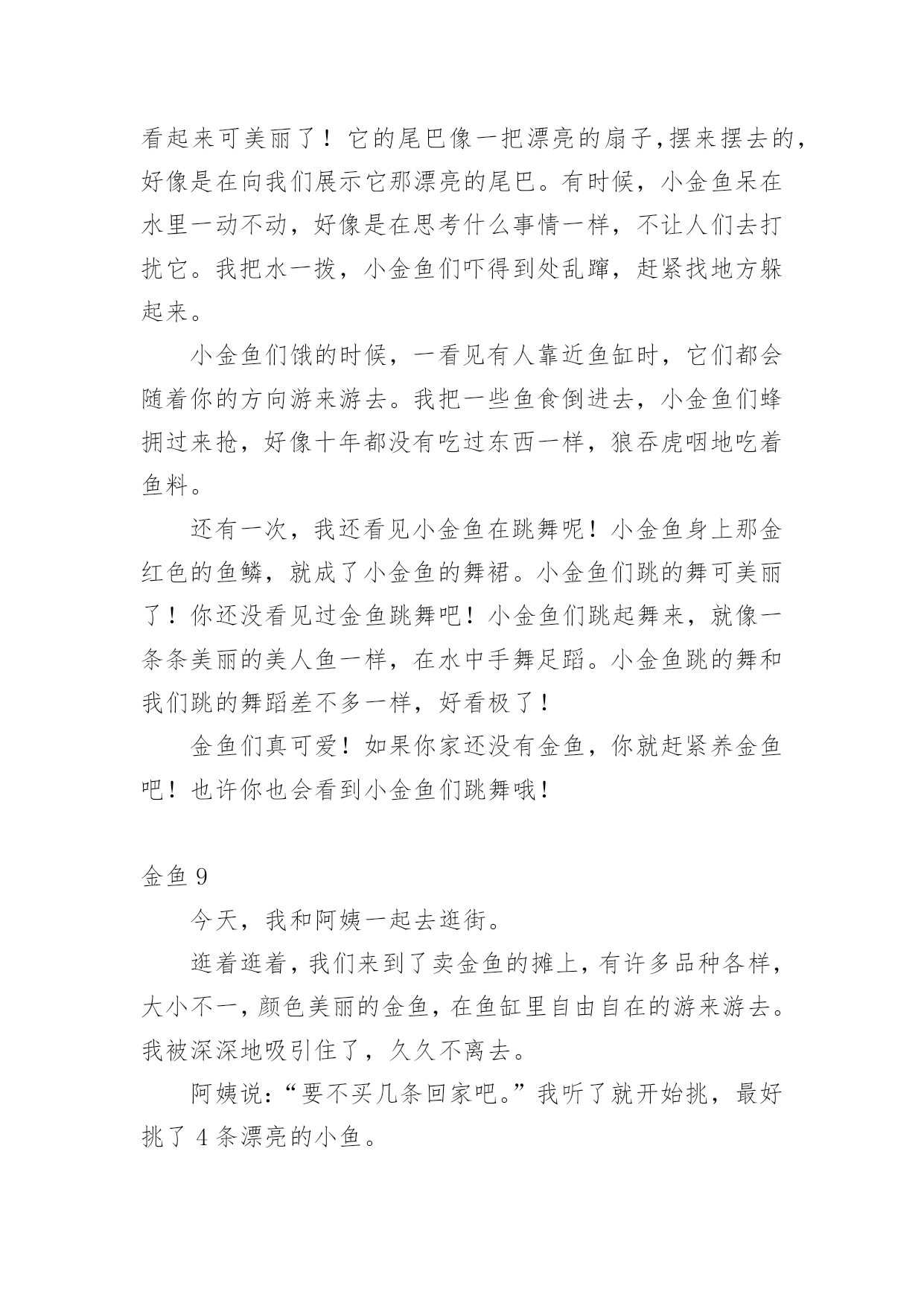 看起来可美丽了！它的尾巴像一把漂亮的扇子,摆来摆去的，好像是在向我们展示它那漂亮的尾巴。有时候，小金鱼呆在水里一动不动，好像是在思考什么事情一样，不让人们去打扰它。我把水一拨，小金鱼们吓得到处乱蹿，赶紧找地方躲起来。

小金鱼们饿的时候，一看见有人靠近鱼缸时，它们都会随着你的方向游来游去。我把一些鱼食倒进去，小金鱼们蜂拥过来抢，好像十年都没有吃过东西一样，狼吞虎咽地吃着鱼料。

还有一次，我还看见小金鱼在跳舞呢！小金鱼身上那金红色的鱼鳞，就成了小金鱼的舞裙。小金鱼们跳的舞可美丽了！你还没看见过金鱼跳舞吧！小金鱼们跳起舞来，就像一条条美丽的美人鱼一样，在水中手舞足蹈。小金鱼跳的舞和我们跳的舞蹈差不多一样，好看极了！

金鱼们真可爱！如果你家还没有金鱼，你就赶紧养金鱼吧！也许你也会看到小金鱼们跳舞哦！

金鱼 9

今天，我和阿姨一起去逛街。

逛着逛着，我们来到了卖金鱼的摊上，有许多品种各样，大小不一，颜色美丽的金鱼，在鱼缸里自由自在的游来游去。我被深深地吸引住了，久久不离去。

阿姨说：“要不买几条回家吧。”我听了就开始挑，最好挑了 4 条漂亮的小鱼。